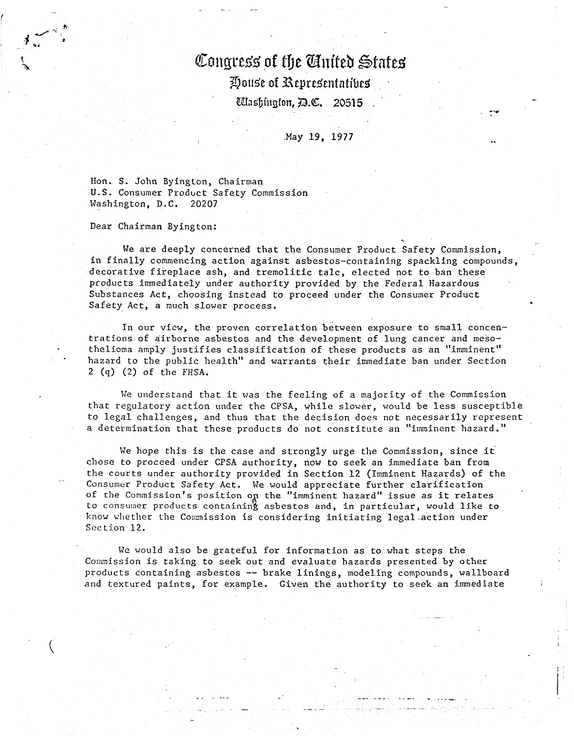 Congress of the United States
House of Representatives
Washington, D.C. 20515

May 19, 1977

Hon. S. John Byington, Chairman
U.S. Consumer Product Safety Commission
Washington, D.C. 20207

Dear Chairman Byington:

We are deeply concerned that the Consumer Product Safety Commission, in finally commencing action against asbestos-containing spackling compounds, decorative fireplace ash, and tremolitic talc, elected not to ban these products immediately under authority provided by the Federal Hazardous Substances Act, choosing instead to proceed under the Consumer Product Safety Act, a much slower process.

In our view, the proven correlation between exposure to small concentrations of airborne asbestos and the development of lung cancer and mesothelioma amply justifies classification of these products as an "imminent" hazard to the public health" and warrants their immediate ban under Section 2 (q) (2) of the FHSA.

We understand that it was the feeling of a majority of the Commission that regulatory action under the CPSA, while slower, would be less susceptible to legal challenges, and thus that the decision does not necessarily represent a determination that these products do not constitute an "imminent hazard."

We hope this is the case and strongly urge the Commission, since it chose to proceed under CPSA authority, now to seek an immediate ban from the courts under authority provided in Section 12 (Imminent Hazards) of the Consumer Product Safety Act. We would appreciate further clarification of the Commission's position on the "imminent hazard" issue as it relates to consumer products containing asbestos and, in particular, would like to know whether the Commission is considering initiating legal action under Section 12.

We would also be grateful for information as to what steps the Commission is taking to seek out and evaluate hazards presented by other products containing asbestos -- brake linings, modeling compounds, wallboard and textured paints, for example. Given the authority to seek an immediate